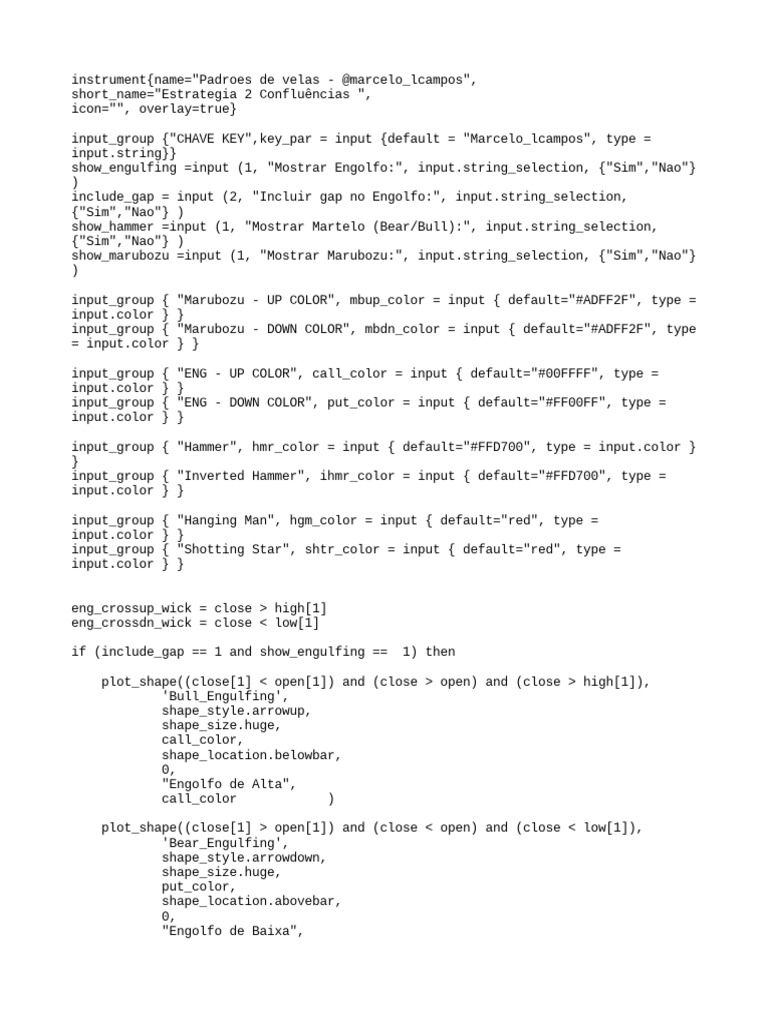 instrument{name="Padroes de velas - @marcelo_lcampos",
short_name="Estrategia 2 Confluências ",
icon="", overlay=true}

input_group {"CHAVE KEY",key_par = input {default = "Marcelo_lcampos", type = input.string}}
show_engulfing =input (1, "Mostrar Engolfo:", input.string_selection, {"Sim","Nao"} )
include_gap = input (2, "Incluir gap no Engolfo:", input.string_selection, {"Sim","Nao"} )
show_hammer =input (1, "Mostrar Martelo (Bear/Bull):", input.string_selection, {"Sim","Nao"} )
show_marubozu =input (1, "Mostrar Marubozu:", input.string_selection, {"Sim","Nao"} )

input_group { "Marubozu - UP COLOR", mbup_color = input { default="#ADFF2F", type = input.color } }
input_group { "Marubozu - DOWN COLOR", mbdn_color = input { default="#ADFF2F", type = input.color } }

input_group { "ENG - UP COLOR", call_color = input { default="#00FFFF", type = input.color } }
input_group { "ENG - DOWN COLOR", put_color = input { default="#FF00FF", type = input.color } }

input_group { "Hammer", hmr_color = input { default="#FFD700", type = input.color } }
input_group { "Inverted Hammer", ihmr_color = input { default="#FFD700", type = input.color } }

input_group { "Hanging Man", hgm_color = input { default="red", type = input.color } }
input_group { "Shotting Star", shtr_color = input { default="red", type = input.color } }

eng_crossup_wick = close > high[1]
eng_crossdn_wick = close < low[1]

if (include_gap == 1 and show_engulfing ==  1) then

    plot_shape((close[1] < open[1]) and (close > open) and (close > high[1]),
            'Bull_Engulfing',
            shape_style.arrowup,
            shape_size.huge,
            call_color,
            shape_location.belowbar,
            0,
            "Engolfo de Alta",
            call_color            )

    plot_shape((close[1] > open[1]) and (close < open) and (close < low[1]),
            'Bear_Engulfing',
            shape_style.arrowdown,
            shape_size.huge,
            put_color,
            shape_location.abovebar,
            0,
            "Engolfo de Baixa",